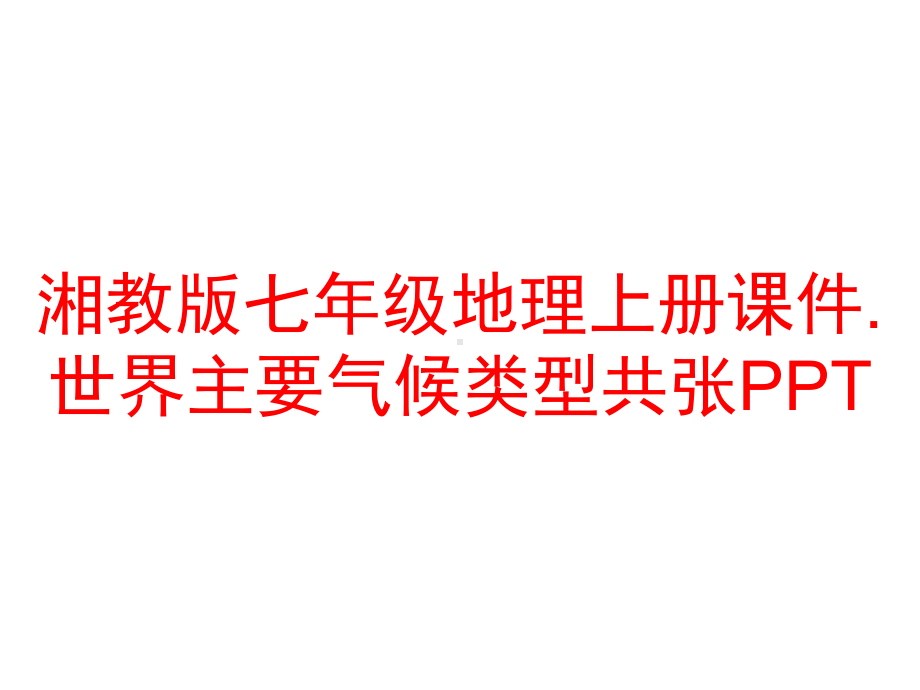 湘教版七年级地理上册课件.世界主要气候类型共张PPT